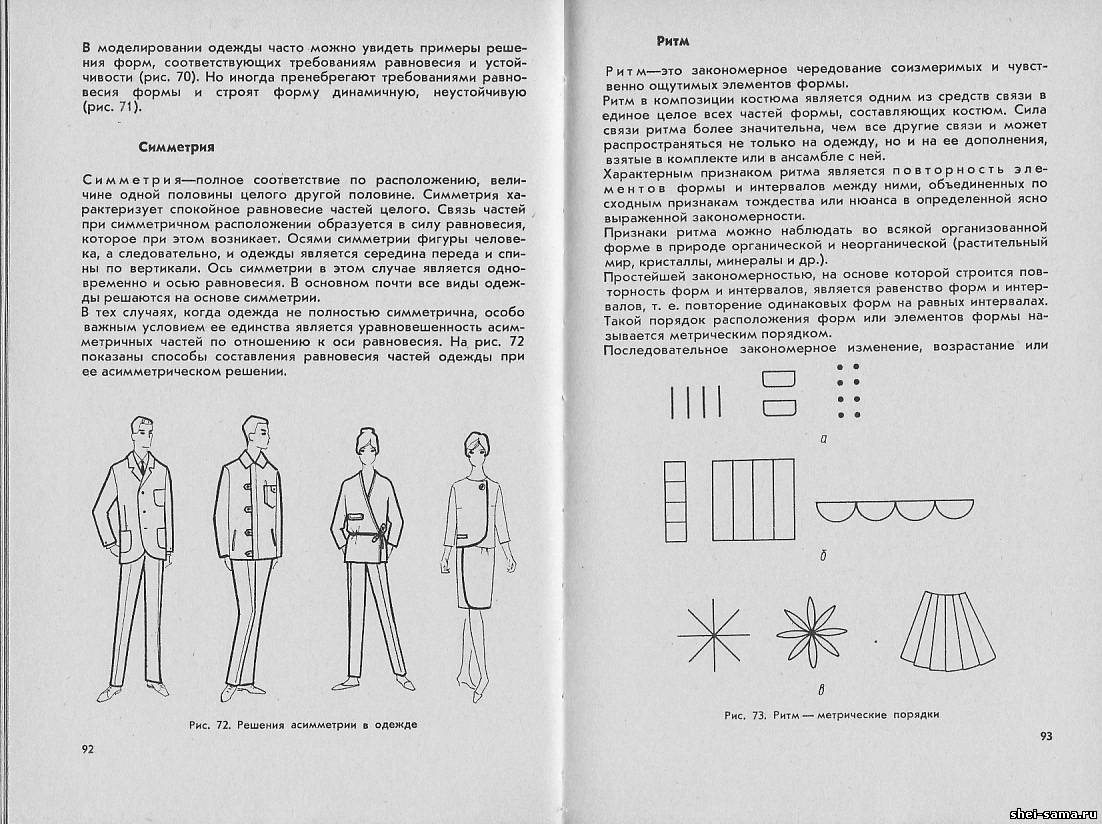 В моделировании одежды часто можно увидеть примеры решения форм, соответствующих требованиям равновесия и устойчивости (рис. 70). Но иногда пренебрегают требованиями равновесия формы и строят форму динамичную, неустойчивую (рис. 71).

Симметрия

Симметрия—полное соответствие по расположению, величине одной половины целого другой половине. Симметрия характеризует спокойное равновесие частей целого. Связь частей при симметричном расположении образуется в силу равновесия, которое при этом возникает. Осями симметрии фигуры человека, а следовательно, и одежды является середина переда и спины по вертикали. Ось симметрии в этом случае является одновременно и осью равновесия. В основном почти все виды одежды решаются на основе симметрии.
В тех случаях, когда одежда не полностью симметрична, особо важным условием ее единства является уравновешенность асимметричных частей по отношению к оси равновесия. На рис. 72 показаны способы составления равновесия частей одежды при ее асимметрическом решении.

Рис. 72. Решения асимметрии в одежде

92

Ритм

Ритм—это закономерное чередование соизмеримых и чувственно ощутимых элементов формы.
Ритм в композиции костюма является одним из средств связи в единое целое всех частей формы, составляющих костюм. Сила связи ритма более значительна, чем все другие связи и может распространяться не только на одежду, но и на ее дополнения, взятые в комплекте и в ансамбле с ней.
Характерным признаком ритма является повторность элементов формы и интервалов между ними, объединенных по сходным признакам тождества или нюанса в определенной ясно выраженной закономерности.
Признаки ритма можно наблюдать во всякой организованной форме в природе органической и неорганической (растительный мир, кристаллы, минералы и др.).
Простейшей закономерностью, на основе которой строится повторность форм и интервалов, является равенство форм и интервалов, т. е. повторение одинаковых форм на равных интервалах. Такой порядок расположения форм или элементов формы называется метрическим порядком.
Последовательное закономерное изменение, возрастание или

а

б

в

Рис. 73. Ритм — метрические порядки

93

shei-sama.ru